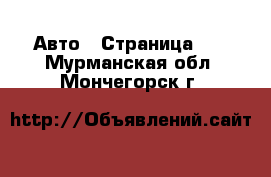 Авто   Страница
Мурманская обл
Мончегорск г

http://Объявлений.сайт